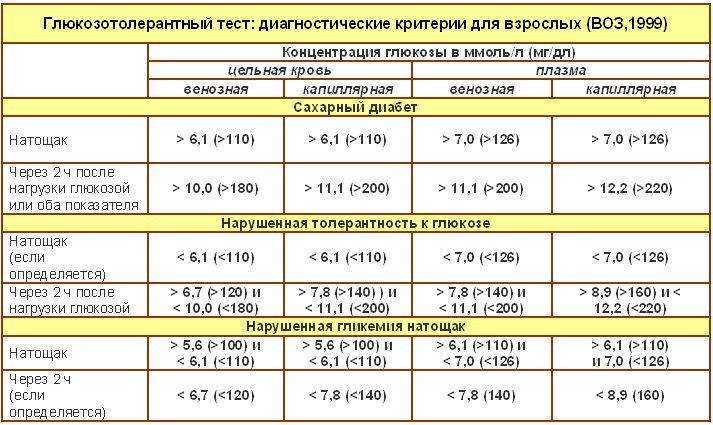 Глюкозотолерантный тест: диагностические критерии для взрослых (ВОЗ,1999)

| | Концентрация глюкозы в ммоль/л (мг/дл) | | | |
|---|---|---|---|---|
| | цельная кровь | | плазма | |
| | венозная | капиллярная | венозная | капиллярная |
| Сахарный диабет | | | | |
| Натощак | > 6,1 (>110) | > 6,1 (>110) | > 7,0 (>126) | > 7,0 (>126) |
| Через 2 ч после нагрузки глюкозой или оба показателя | > 10,0 (>180) | > 11,1 (>200) | > 11,1 (>200) | > 12,2 (>220) |
| Нарушенная толерантность к глюкозе | | | | |
| Натощак (если определяется) | < 6,1 (<110) | < 6,1 (<110) | < 7,0 (<126) | < 7,0 (<126) |
| Через 2 ч после нагрузки глюкозой | > 6,7 (>120) и < 10,0 (<180) | > 7,8 (>140) ) и < 11,1 (<200) | > 7,8 (>140) и < 11,1 (<200) | > 8,9 (>160) и < 12,2 (<220) |
| Нарушенная гликемия натощак | | | | |
| Натощак | > 5,6 (>100) и < 6,1 (<110) | > 5,6 (>100) и < 6,1 (<110) | > 6,1 (>110) и < 7,0 (<126) | > 6,1 (>110) и 7,0 (<126) |
| Через 2 ч (если определяется) | < 6,7 (<120) | < 7,8 (<140) | < 7,8 (140) | < 8,9 (160) |